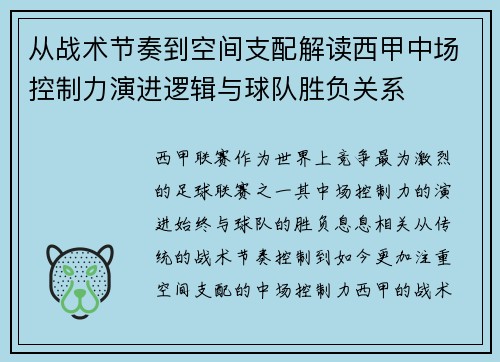 从战术节奏到空间支配解读西甲中场控制力演进逻辑与球队胜负关系

西甲联赛作为世界上竞争最为激烈的足球联赛之一其中场控制力的演进始终与球队的胜负息息相关从传统的战术节奏控制到如今更加注重空间支配的中场控制力西甲的战术